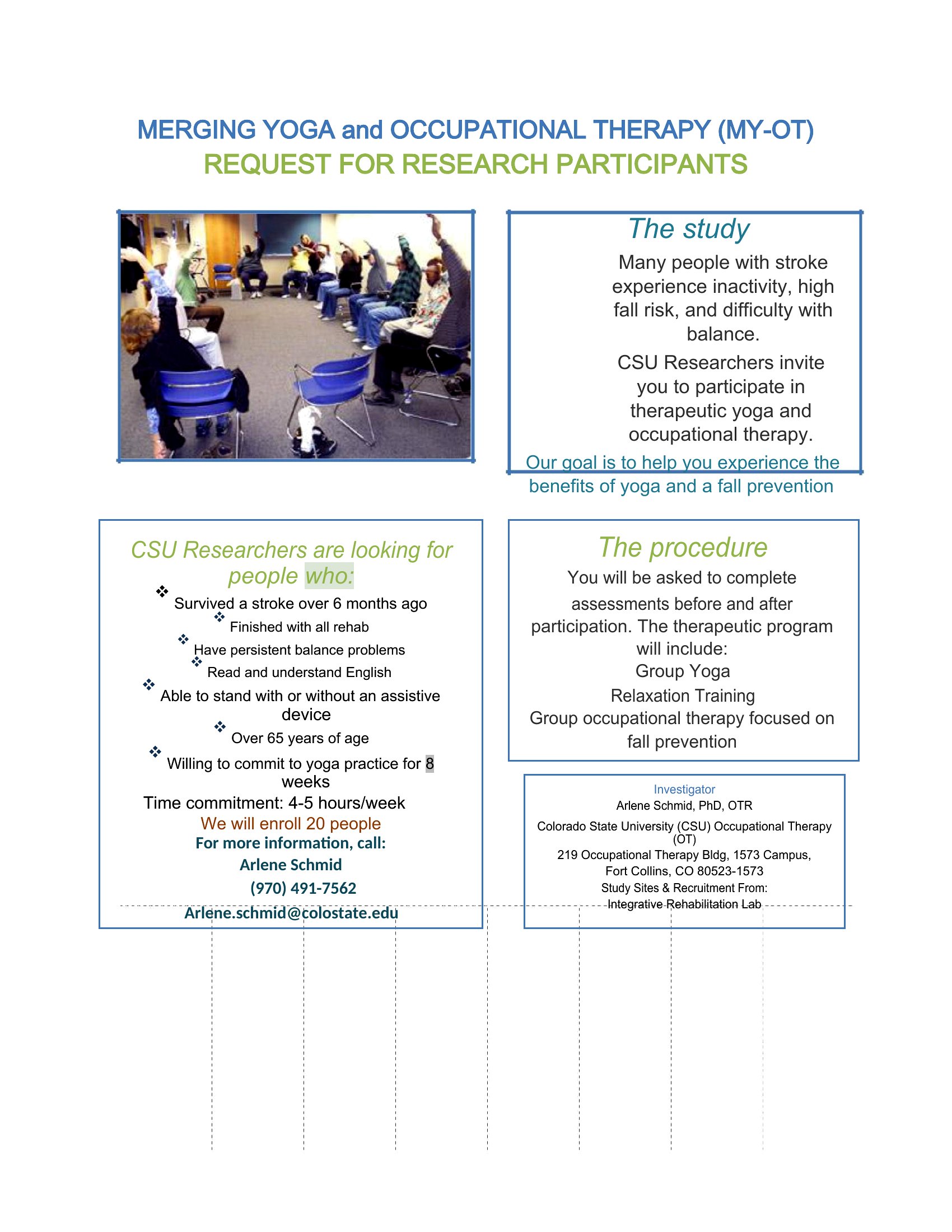 MERGING YOGA and OCCUPATIONAL THERAPY (MY-OT)
REQUEST FOR RESEARCH PARTICIPANTS

The study

Many people with stroke experience inactivity, high fall risk, and difficulty with balance.

CSU Researchers invite you to participate in therapeutic yoga and occupational therapy.

Our goal is to help you experience the benefits of yoga and a fall prevention

CSU Researchers are looking for people who:

❖ Survived a stroke over 6 months ago
❖ Finished with all rehab
❖ Have persistent balance problems
❖ Read and understand English
❖ Able to stand with or without an assistive device
❖ Over 65 years of age
❖ Willing to commit to yoga practice for 8 weeks

Time commitment: 4-5 hours/week
We will enroll 20 people
For more information, call:
Arlene Schmid
(970) 491-7562
Arlene.schmid@colostate.edu

The procedure

You will be asked to complete assessments before and after participation. The therapeutic program will include:
Group Yoga
Relaxation Training
Group occupational therapy focused on fall prevention

Investigator
Arlene Schmid, PhD, OTR
Colorado State University (CSU) Occupational Therapy (OT)
219 Occupational Therapy Bldg, 1573 Campus,
Fort Collins, CO 80523-1573
Study Sites & Recruitment From:
Integrative Rehabilitation Lab